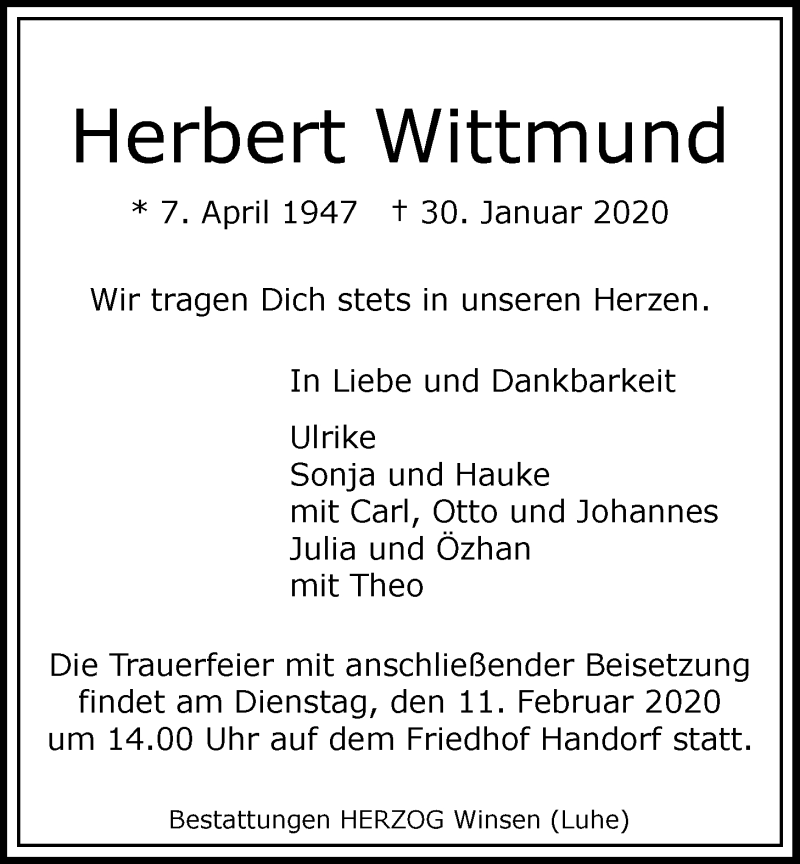 Herbert Wittmund

* 7. April 1947 † 30. Januar 2020

Wir tragen Dich stets in unseren Herzen.

In Liebe und Dankbarkeit

Ulrike
Sonja und Hauke
mit Carl, Otto und Johannes
Julia und Özhan
mit Theo

Die Trauerfeier mit anschließender Beisetzung findet am Dienstag, den 11. Februar 2020 um 14.00 Uhr auf dem Friedhof Handorf statt.

Bestattungen HERZOG Winsen (Luhe)